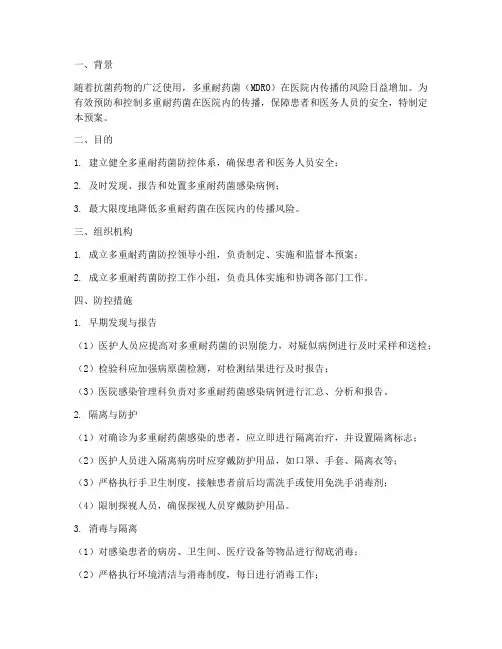 一、背景

随着抗菌药物的广泛使用，多重耐药菌（MDRO）在医院内传播的风险日益增加。为有效预防和控制多重耐药菌在医院内的传播，保障患者和医务人员的安全，特制定本预案。

二、目的

1. 建立健全多重耐药菌防控体系，确保患者和医务人员安全；

2. 及时发现、报告和处置多重耐药菌感染病例；

3. 最大限度地降低多重耐药菌在医院内的传播风险。

三、组织机构

1. 成立多重耐药菌防控领导小组，负责制定、实施和监督本预案；

2. 成立多重耐药菌防控工作小组，负责具体实施和协调各部门工作。

四、防控措施

1. 早期发现与报告

（1）医护人员应提高对多重耐药菌的识别能力，对疑似病例进行及时采样和送检；

（2）检验科应加强病原菌检测，对检测结果进行及时报告；

（3）医院感染管理科负责对多重耐药菌感染病例进行汇总、分析和报告。

2. 隔离与防护

（1）对确诊为多重耐药菌感染的患者，应立即进行隔离治疗，并设置隔离标志；

（2）医护人员进入隔离病房时应穿戴防护用品，如口罩、手套、隔离衣等；

（3）严格执行手卫生制度，接触患者前后均需洗手或使用免洗手消毒剂；

（4）限制探视人员，确保探视人员穿戴防护用品。

3. 消毒与隔离

（1）对感染患者的病房、卫生间、医疗设备等物品进行彻底消毒；

（2）严格执行环境清洁与消毒制度，每日进行消毒工作；